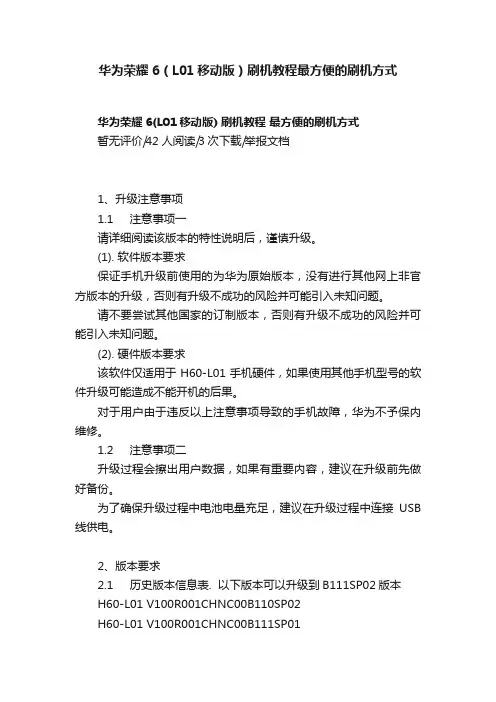 华为荣耀 6（L01 移动版）刷机教程最方便的刷机方式

华为荣耀 6(L01 移动版) 刷机教程 最方便的刷机方式
暂无评价/42 人阅读/3 次下载/举报文档

1、升级注意事项
1.1　注意事项一
请详细阅读该版本的特性说明后，谨慎升级。
(1). 软件版本要求
保证手机升级前使用的为华为原始版本，没有进行其他网上非官方版本的升级，否则有升级不成功的风险并可能引入未知问题。
请不要尝试其他国家的订制版本，否则有升级不成功的风险并可能引入未知问题。
(2). 硬件版本要求
该软件仅适用于 H60-L01 手机硬件，如果使用其他手机型号的软件升级可能造成不能开机的后果。
对于用户由于违反以上注意事项导致的手机故障，华为不予保内维修。
1.2　注意事项二
升级过程会擦出用户数据，如果有重要内容，建议在升级前先做好备份。
为了确保升级过程中电池电量充足，建议在升级过程中连接 USB 线供电。

2、版本要求
2.1　历史版本信息表. 以下版本可以升级到 B111SP02 版本
H60-L01 V100R001CHNC00B110SP02
H60-L01 V100R001CHNC00B111SP01